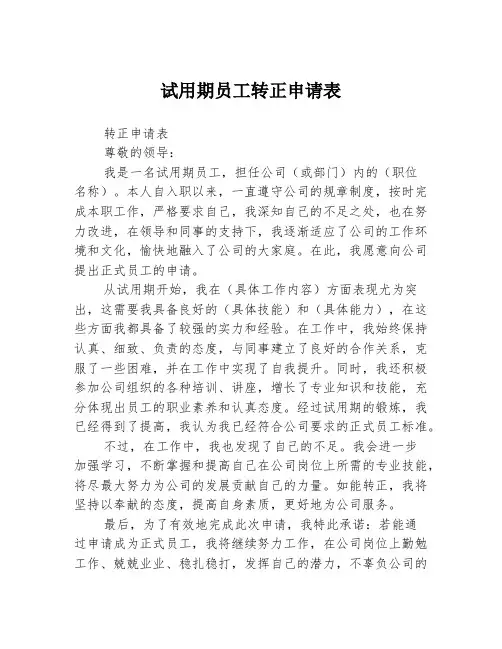 试用期员工转正申请表

转正申请表

尊敬的领导：

我是一名试用期员工，担任公司（或部门）内的（职位名称）。本人自入职以来，一直遵守公司的规章制度，按时完成本职工作，严格要求自己，我深知自己的不足之处，也在努力改进，在领导和同事的支持下，我逐渐适应了公司的工作环境和文化，愉快地融入了公司的大家庭。在此，我愿意向公司提出正式员工的申请。

从试用期开始，我在（具体工作内容）方面表现尤为突出，这需要我具备良好的（具体技能）和（具体能力），在这些方面我都具备了较强的实力和经验。在工作中，我始终保持认真、细致、负责的态度，与同事建立了良好的合作关系，克服了一些困难，并在工作中实现了自我提升。同时，我还积极参加公司组织的各种培训、讲座，增长了专业知识和技能，充分体现出员工的职业素养和认真态度。经过试用期的锻炼，我已经得到了提高，我认为我已经符合公司要求的正式员工标准。

不过，在工作中，我也发现了自己的不足。我会进一步加强学习，不断掌握和提高自己在公司岗位上所需的专业技能，将尽最大努力为公司的发展贡献自己的力量。如能转正，我将坚持以奉献的态度，提高自身素质，更好地为公司服务。

最后，为了有效地完成此次申请，我特此承诺：若能通过申请成为正式员工，我将继续努力工作，在公司岗位上勤勉工作、兢兢业业、稳扎稳打，发挥自己的潜力，不辜负公司的